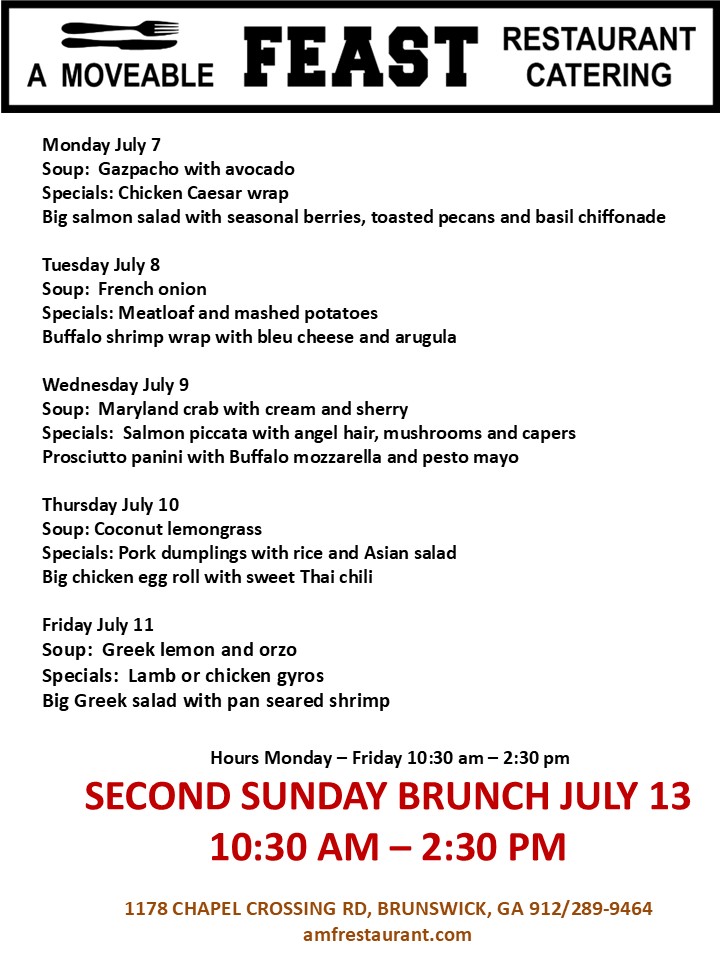 A MOVEABLE FEAST RESTAURANT CATERING

Monday July 7
Soup: Gazpacho with avocado
Specials: Chicken Caesar wrap
Big salmon salad with seasonal berries, toasted pecans and basil chiffonade

Tuesday July 8
Soup: French onion
Specials: Meatloaf and mashed potatoes
Buffalo shrimp wrap with bleu cheese and arugula

Wednesday July 9
Soup: Maryland crab with cream and sherry
Specials: Salmon piccata with angel hair, mushrooms and capers
Prosciutto panini with Buffalo mozzarella and pesto mayo

Thursday July 10
Soup: Coconut lemongrass
Specials: Pork dumplings with rice and Asian salad
Big chicken egg roll with sweet Thai chili

Friday July 11
Soup: Greek lemon and orzo
Specials: Lamb or chicken gyros
Big Greek salad with pan seared shrimp

Hours Monday – Friday 10:30 am – 2:30 pm

SECOND SUNDAY BRUNCH JULY 13
10:30 AM – 2:30 PM

1178 CHAPEL CROSSING RD, BRUNSWICK, GA 912/289-9464
amfrestaurant.com